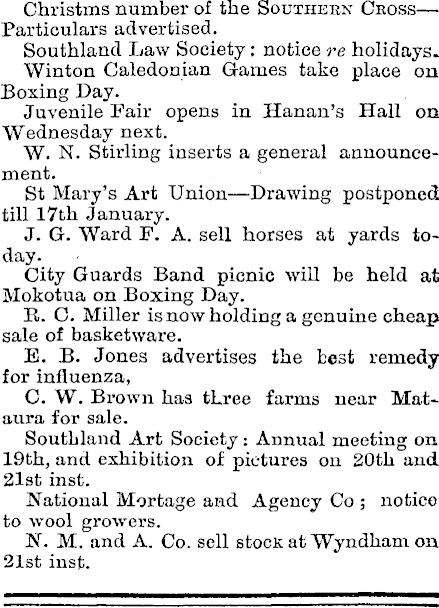 Christms number of the SOUTHERN CROSS—Particulars advertised.

Southland Law Society: notice re holidays.

Winton Caledonian Games take place on Boxing Day.

Juvenile Fair opens in Hanan's Hall on Wednesday next.

W. N. Stirling inserts a general announcement.

St Mary's Art Union—Drawing postponed till 17th January.

J. G. Ward F. A. sell horses at yards today.

City Guards Band picnic will be held at Mokotua on Boxing Day.

R. C. Miller is now holding a genuine cheap sale of basketware.

E. B. Jones advertises the best remedy for influenza,

C. W. Brown has three farms near Mataura for sale.

Southland Art Society: Annual meeting on 19th, and exhibition of pictures on 20th and 21st inst.

National Mortage and Agency Co; notice to wool growers.

N. M. and A. Co. sell stock at Wyndham on 21st inst.